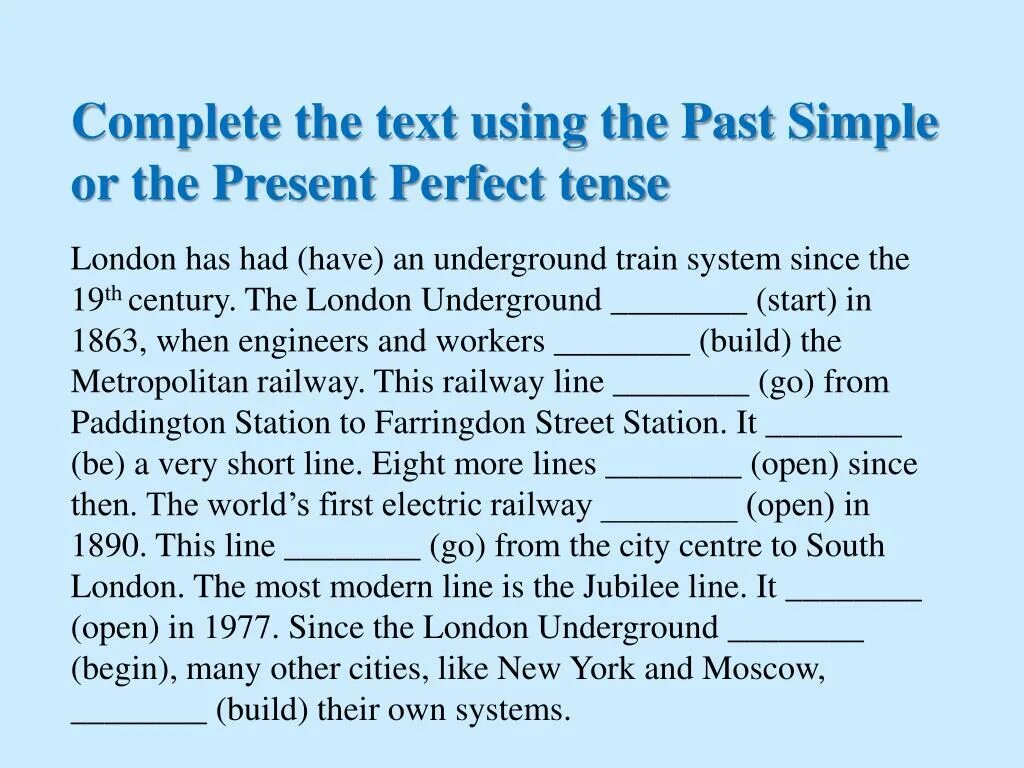 Complete the text using the Past Simple or the Present Perfect tense

London has had (have) an underground train system since the 19th century. The London Underground ____ (start) in 1863, when engineers and workers ____ (build) the Metropolitan railway. This railway line ____ (go) from Paddington Station to Farringdon Street Station. It ____ (be) a very short line. Eight more lines ____ (open) since then. The world's first electric railway ____ (open) in 1890. This line ____ (go) from the city centre to South London. The most modern line is the Jubilee line. It ____ (open) in 1977. Since the London Underground ____ (begin), many other cities, like New York and Moscow, ____ (build) their own systems.